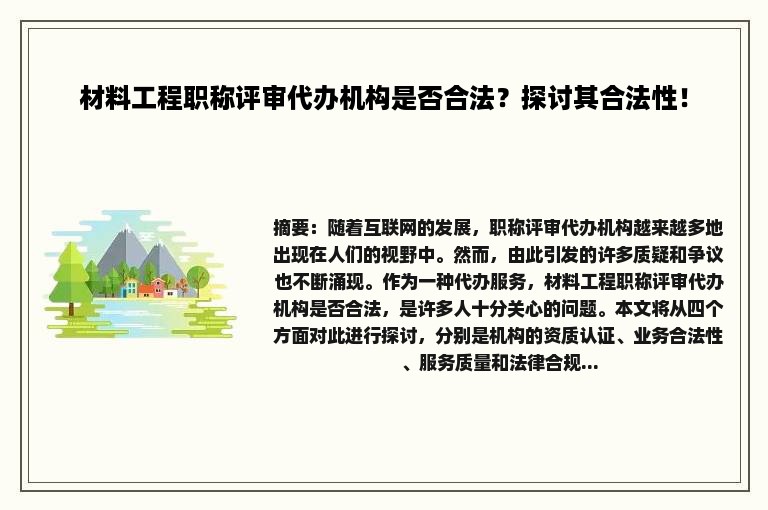 材料工程职称评审代办机构是否合法？探讨其合法性！

摘要：随着互联网的发展，职称评审代办机构越来越多地出现在人们的视野中。然而，由此引发的许多质疑和争议也不断涌现。作为一种代办服务，材料工程职称评审代办机构是否合法，是许多人十分关心的问题。本文将从四个方面对此进行探讨，分别是机构的资质认证、业务合法性、服务质量和法律合规...